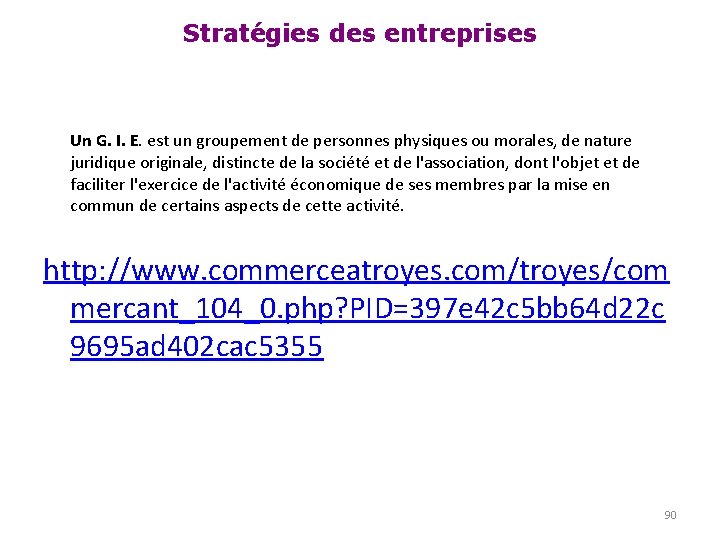 Stratégies des entreprises

Un G. I. E. est un groupement de personnes physiques ou morales, de nature juridique originale, distincte de la société et de l'association, dont l'objet et de faciliter l'exercice de l'activité économique de ses membres par la mise en commun de certains aspects de cette activité.

http://www.commerceatroyes.com/troyes/commercant_104_0.php?PID=397e42c5bb64d22c9695ad402cac5355

90